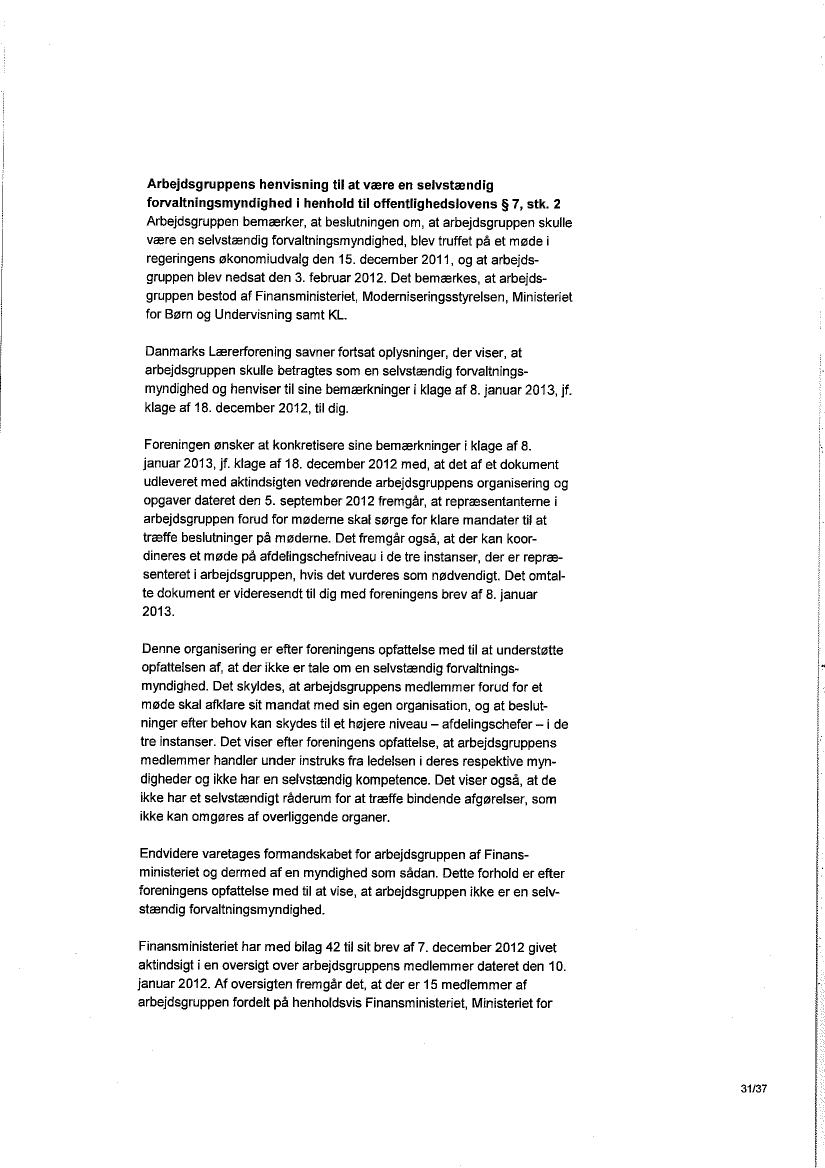 **Arbejdsgruppens henvisning til at være en selvstændig forvaltningsmyndighed i henhold til offentlighedslovens § 7, stk. 2**
Arbejdsgruppen bemærker, at beslutningen om, at arbejdsgruppen skulle være en selvstændig forvaltningsmyndighed, blev truffet på et møde i regeringens økonomiudvalg den 15. december 2011, og at arbejdsgruppen blev nedsat den 3. februar 2012. Det bemærkes, at arbejdsgruppen bestod af Finansministeriet, Moderniseringsstyrelsen, Ministeriet for Børn og Undervisning samt KL.

Danmarks Lærerforening savner fortsat oplysninger, der viser, at arbejdsgruppen skulle betragtes som en selvstændig forvaltningsmyndighed og henviser til sine bemærkninger i klage af 8. januar 2013, jf. klage af 18. december 2012, til dig.

Foreningen ønsker at konkretisere sine bemærkninger i klage af 8. januar 2013, jf. klage af 18. december 2012 med, at det af et dokument udleveret med aktindsigten vedrørende arbejdsgruppens organisering og opgaver dateret den 5. september 2012 fremgår, at repræsentanterne i arbejdsgruppen forud for møderne skal sørge for klare mandater til at træffe beslutninger på møderne. Det fremgår også, at der kan koordineres et møde på afdelingschefniveau i de tre instanser, der er repræsenteret i arbejdsgruppen, hvis det vurderes som nødvendigt. Det omtalte dokument er videresendt til dig med foreningens brev af 8. januar 2013.

Denne organisering er efter foreningens opfattelse med til at understøtte opfattelsen af, at der ikke er tale om en selvstændig forvaltningsmyndighed. Det skyldes, at arbejdsgruppens medlemmer forud for et møde skal afklare sit mandat med sin egen organisation, og at beslutninger efter behov kan skydes til et højere niveau – afdelingschefer – i de tre instanser. Det viser efter foreningens opfattelse, at arbejdsgruppens medlemmer handler under instruks fra ledelsen i deres respektive myndigheder og ikke har en selvstændig kompetence. Det viser også, at de ikke har et selvstændigt råderum for at træffe bindende afgørelser, som ikke kan omgøres af overliggende organer.

Endvidere varetages formandskabet for arbejdsgruppen af Finansministeriet og dermed af en myndighed som sådan. Dette forhold er efter foreningens opfattelse med til at vise, at arbejdsgruppen ikke er en selvstændig forvaltningsmyndighed.

Finansministeriet har med bilag 42 til sit brev af 7. december 2012 givet aktindsigt i en oversigt over arbejdsgruppens medlemmer dateret den 10. januar 2012. Af oversigten fremgår det, at der er 15 medlemmer af arbejdsgruppen fordelt på henholdsvis Finansministeriet, Ministeriet for

31/37